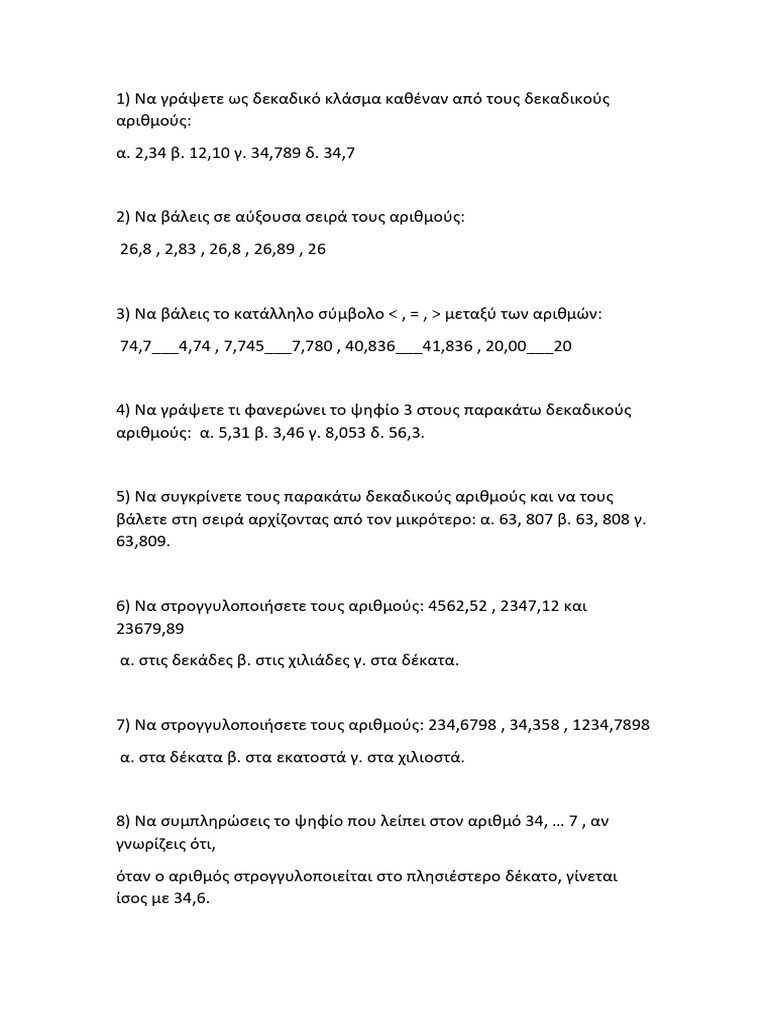 1) Να γράψετε ως δεκαδικό κλάσμα καθέναν από τους δεκαδικούς αριθμούς:

α. 2,34 β. 12,10 γ. 34,789 δ. 34,7

2) Να βάλεις σε αύξουσα σειρά τους αριθμούς:

26,8 , 2,83 , 26,8 , 26,89 , 26

3) Να βάλεις το κατάλληλο σύμβολο < , = , > μεταξύ των αριθμών:

74,7___4,74 , 7,745___7,780 , 40,836___41,836 , 20,00___20

4) Να γράψετε τι φανερώνει το ψηφίο 3 στους παρακάτω δεκαδικούς αριθμούς: α. 5,31 β. 3,46 γ. 8,053 δ. 56,3.

5) Να συγκρίνετε τους παρακάτω δεκαδικούς αριθμούς και να τους βάλετε στη σειρά αρχίζοντας από τον μικρότερο: α. 63, 807 β. 63, 808 γ. 63,809.

6) Να στρογγυλοποιήσετε τους αριθμούς: 4562,52 , 2347,12 και 23679,89

α. στις δεκάδες β. στις χιλιάδες γ. στα δέκατα.

7) Να στρογγυλοποιήσετε τους αριθμούς: 234,6798 , 34,358 , 1234,7898

α. στα δέκατα β. στα εκατοστά γ. στα χιλιοστά.

8) Να συμπληρώσεις το ψηφίο που λείπει στον αριθμό 34, … 7 , αν γνωρίζεις ότι,

όταν ο αριθμός στρογγυλοποιείται στο πλησιέστερο δέκατο, γίνεται ίσος με 34,6.